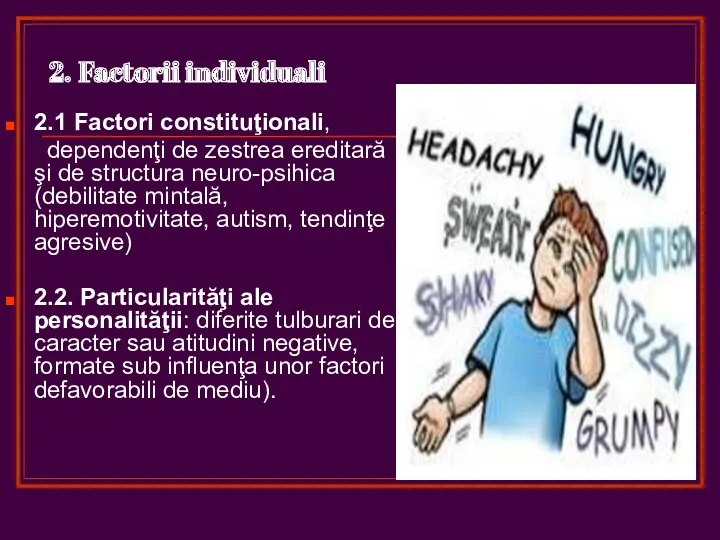 2. Factorii individuali

2.1 Factori constituţionali, dependenţi de zestrea ereditară şi de structura neuro-psihica (debilitate mintală, hiperemotivitate, autism, tendinţe agresive)

2.2. Particularităţi ale personalităţii: diferite tulburari de caracter sau atitudini negative, formate sub influenţa unor factori defavorabili de mediu).

HEADACHY
HUNGRY
SWEATY
CONFUSED
SHAKY
DIZZY
GRUMPY